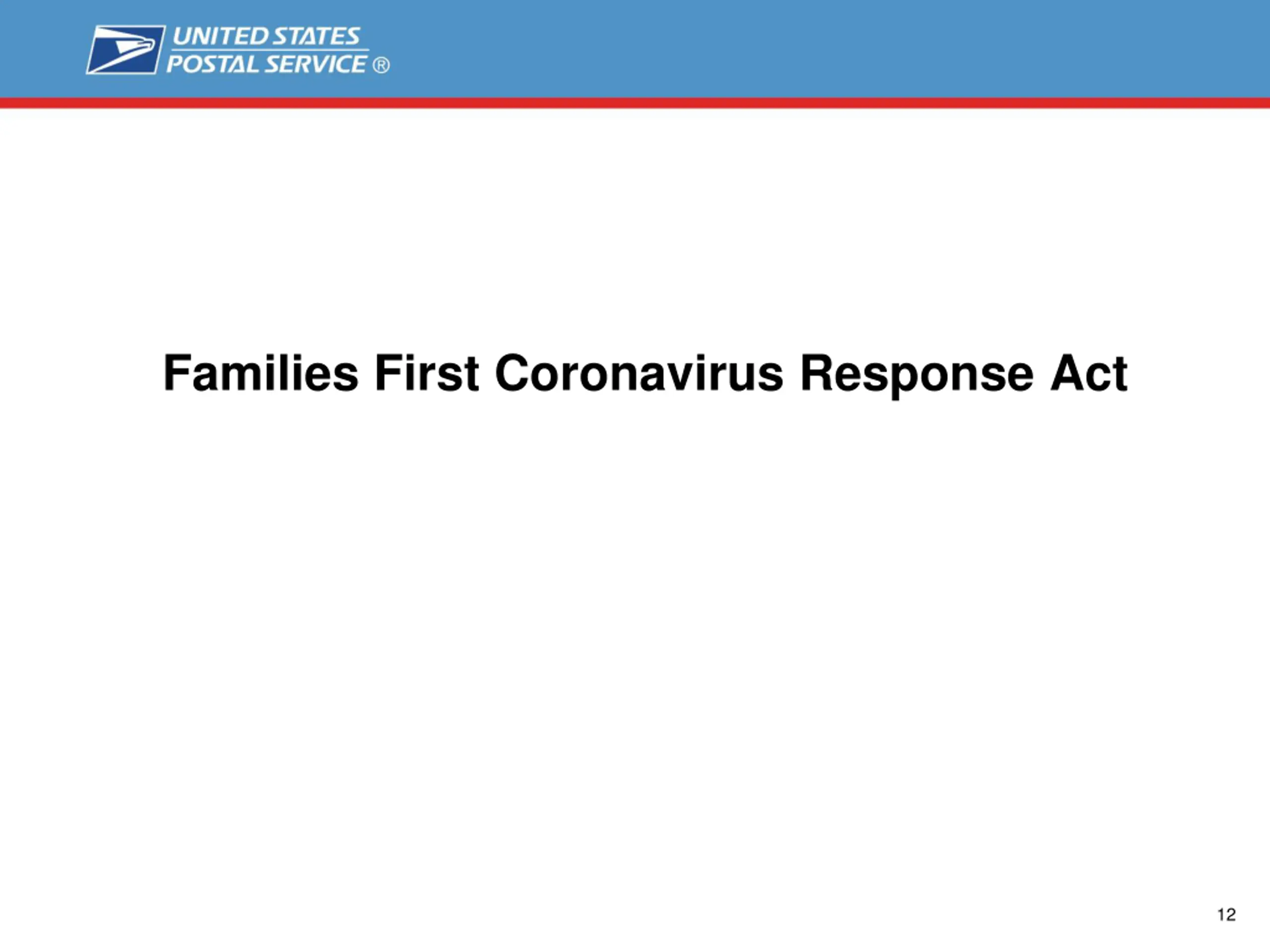 UNITED STATES
POSTAL SERVICE ®

Families First Coronavirus Response Act

12